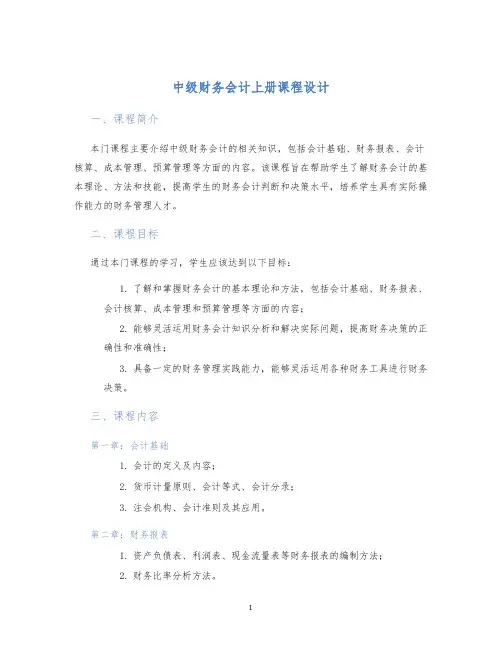 中级财务会计上册课程设计

一、课程简介

本门课程主要介绍中级财务会计的相关知识，包括会计基础、财务报表、会计核算、成本管理、预算管理等方面的内容。该课程旨在帮助学生了解财务会计的基本理论、方法和技能，提高学生的财务会计判断和决策水平，培养学生具有实际操作能力的财务管理人才。

二、课程目标

通过本门课程的学习，学生应该达到以下目标：

1. 了解和掌握财务会计的基本理论和方法，包括会计基础、财务报表、会计核算、成本管理和预算管理等方面的内容；

2. 能够灵活运用财务会计知识分析和解决实际问题，提高财务决策的正确性和准确性；

3. 具备一定的财务管理实践能力，能够灵活运用各种财务工具进行财务决策。

三、课程内容

第一章：会计基础

1. 会计的定义及内容；

2. 货币计量原则、会计等式、会计分录；

3. 注会机构、会计准则及其应用。

第二章：财务报表

1. 资产负债表、利润表、现金流量表等财务报表的编制方法；

2. 财务比率分析方法。

1